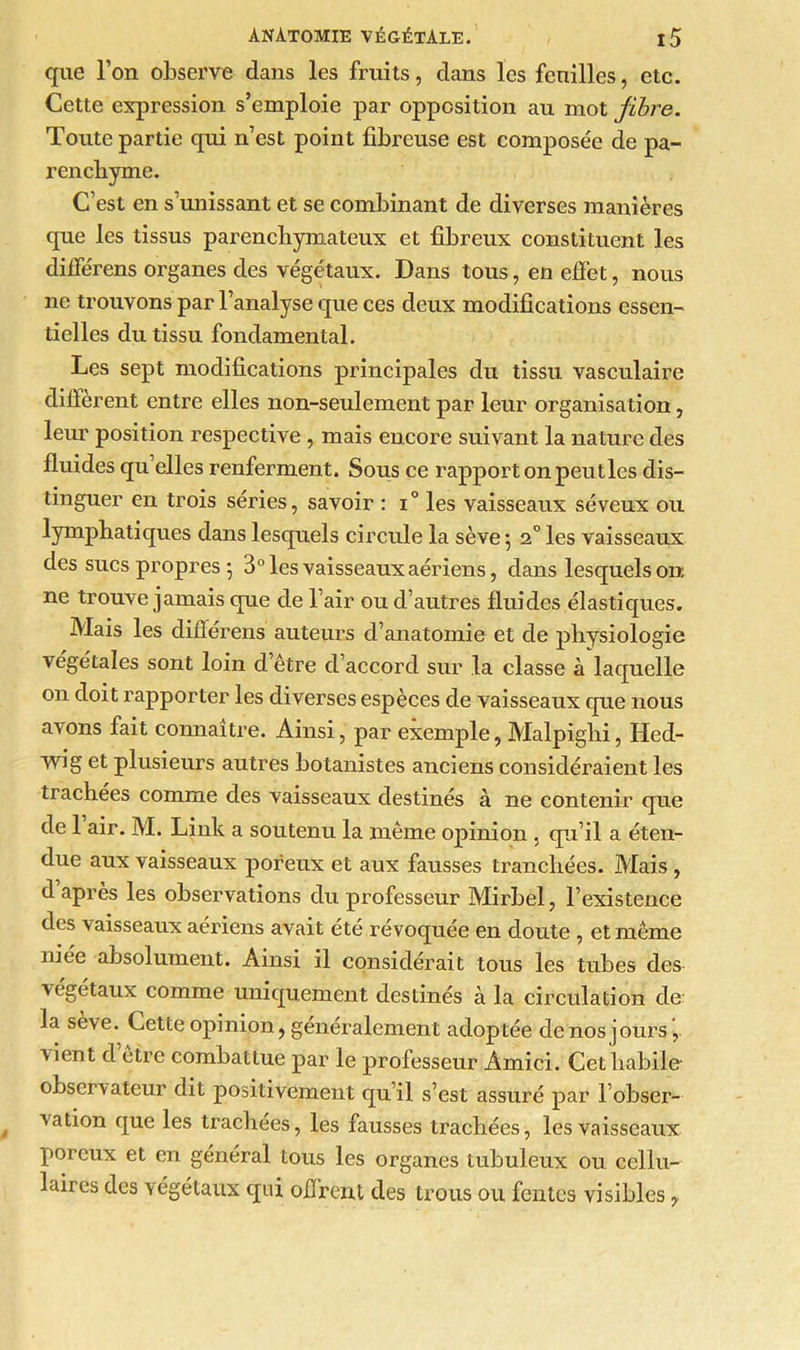 ANATOMIE VÉGÉTALE. 15

que l'on observe dans les fruits, dans les feuilles, etc. Cette expression s'emploie par opposition au mot fibre. Toute partie qui n'est point fibreuse est composée de parenchyme.

C'est en s'unissant et se combinant de diverses manières que les tissus parenchymateux et fibreux constituent les différens organes des végétaux. Dans tous, en effet, nous ne trouvons par l'analyse que ces deux modifications essentielles du tissu fondamental.

Les sept modifications principales du tissu vasculaire diffèrent entre elles non-seulement par leur organisation, leur position respective, mais encore suivant la nature des fluides qu'elles renferment. Sous ce rapport on peut les distinguer en trois séries, savoir : 1° les vaisseaux séveux ou lymphatiques dans lesquels circule la sève; 2° les vaisseaux des sucs propres; 3° les vaisseaux aériens, dans lesquels on ne trouve jamais que de l'air ou d'autres fluides élastiques.

Mais les différens auteurs d'anatomie et de physiologie végétales sont loin d'être d'accord sur la classe à laquelle on doit rapporter les diverses espèces de vaisseaux que nous avons fait connaître. Ainsi, par exemple, Malpighi, Hedwig et plusieurs autres botanistes anciens considéraient les trachées comme des vaisseaux destinés à ne contenir que de l'air. M. Link a soutenu la même opinion, qu'il a étendue aux vaisseaux poreux et aux fausses tranchées. Mais, d'après les observations du professeur Mirbel, l'existence des vaisseaux aériens avait été révoquée en doute, et même niée absolument. Ainsi il considérait tous les tubes des végétaux comme uniquement destinés à la circulation de la sève. Cette opinion, généralement adoptée de nos jours, vient d'être combattue par le professeur Amici. Cet habile observateur dit positivement qu'il s'est assuré par l'observation que les trachées, les fausses trachées, les vaisseaux poreux et en général tous les organes tubuleux ou cellulaires des végétaux qui offrent des trous ou fentes visibles,